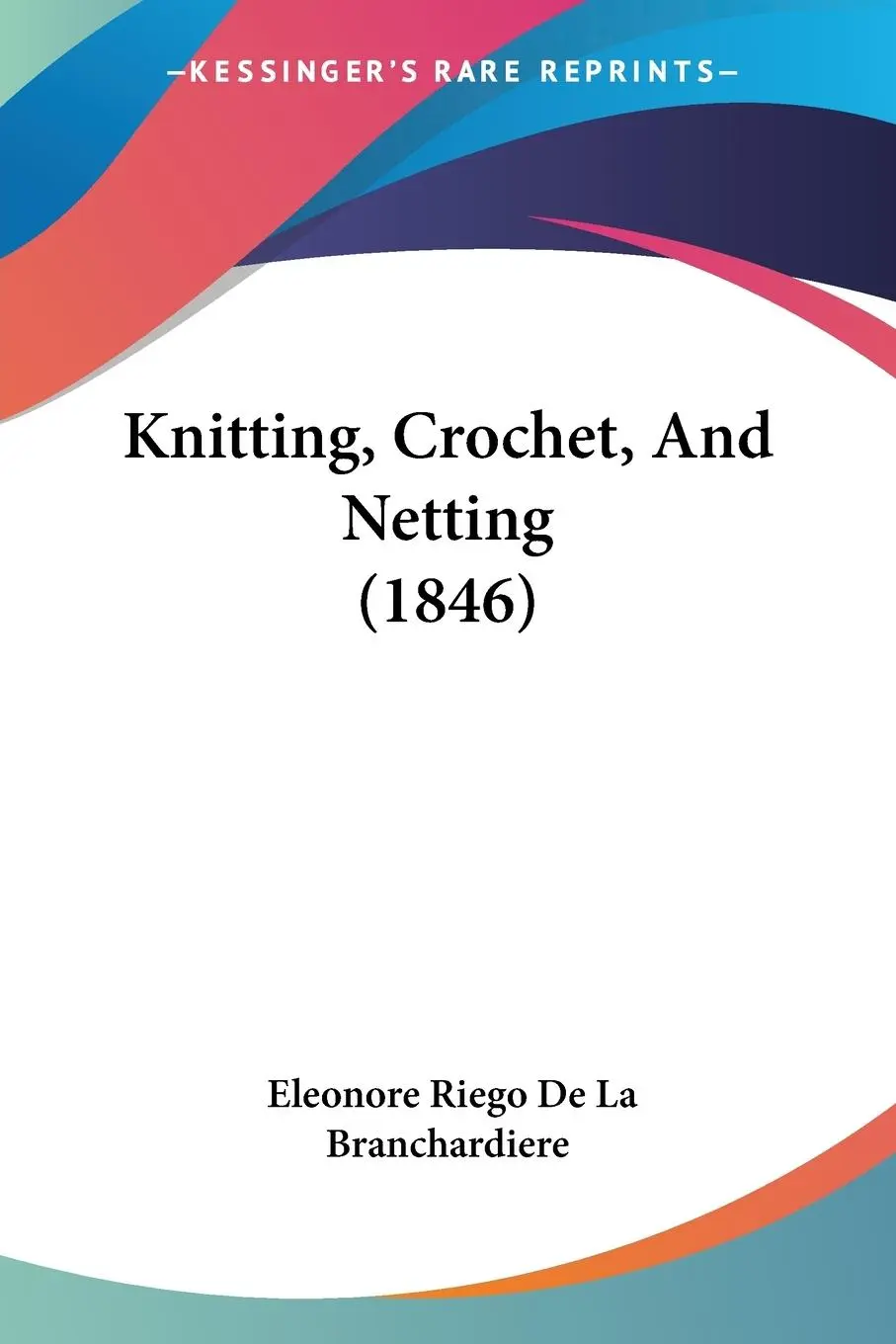 —KESSINGER'S RARE REPRINTS—

Knitting, Crochet, And Netting (1846)

Eleonore Riego De La Branchardiere